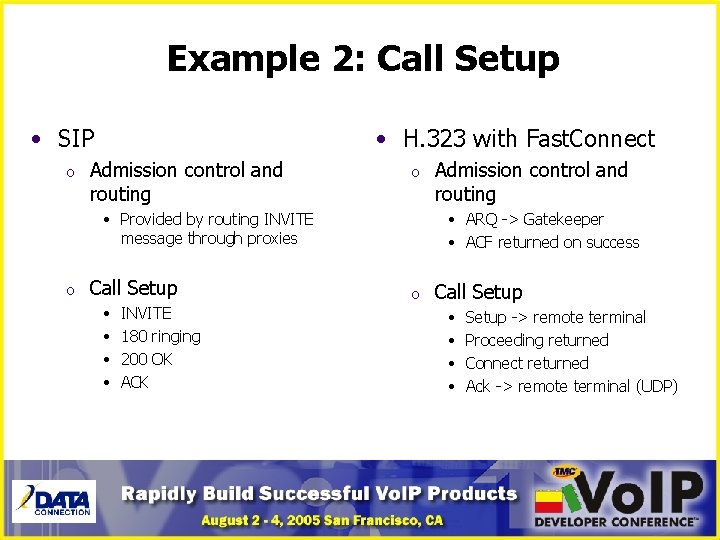 Example 2: Call Setup

• SIP
 o Admission control and routing
  • Provided by routing INVITE message through proxies
 o Call Setup
  • INVITE
  • 180 ringing
  • 200 OK
  • ACK

• H.323 with FastConnect
 o Admission control and routing
  • ARQ -> Gatekeeper
  • ACF returned on success
 o Call Setup
  • Setup -> remote terminal
  • Proceeding returned
  • Connect returned
  • Ack -> remote terminal (UDP)

DATA CONNECTION

Rapidly Build Successful VoIP Products

August 2 - 4, 2005 San Francisco, CA

TMC VoIP DEVELOPER CONFERENCE™